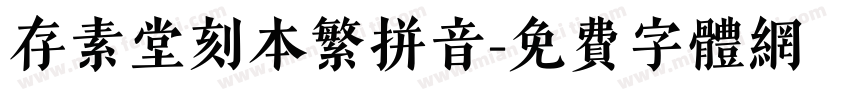 存素堂刻本繁拼音-免費字體網